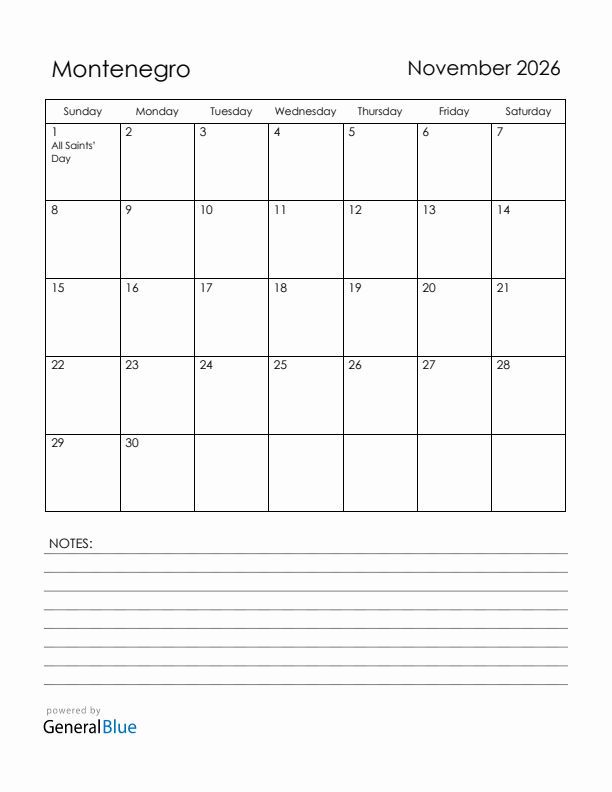 Montenegro

November 2026

| Sunday | Monday | Tuesday | Wednesday | Thursday | Friday | Saturday |
|---|---|---|---|---|---|---|
| 1 All Saints' Day | 2 | 3 | 4 | 5 | 6 | 7 |
| 8 | 9 | 10 | 11 | 12 | 13 | 14 |
| 15 | 16 | 17 | 18 | 19 | 20 | 21 |
| 22 | 23 | 24 | 25 | 26 | 27 | 28 |
| 29 | 30 | | | | | |

NOTES:

powered by
GeneralBlue